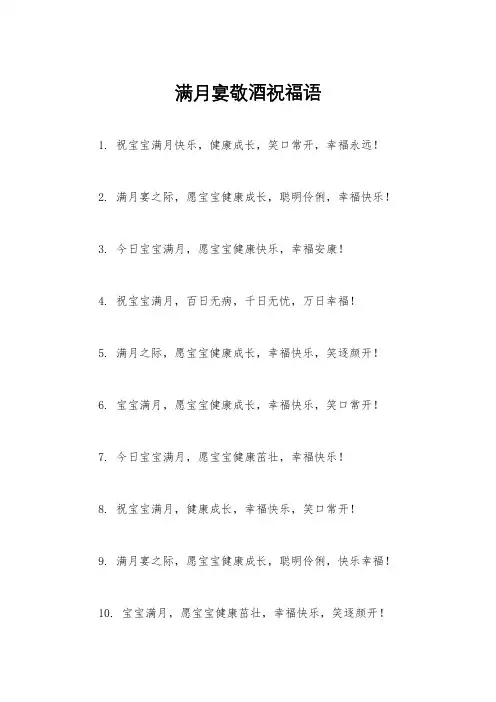 满月宴敬酒祝福语

1. 祝宝宝满月快乐，健康成长，笑口常开，幸福永远！

2. 满月宴之际，愿宝宝健康成长，聪明伶俐，幸福快乐！

3. 今日宝宝满月，愿宝宝健康快乐，幸福安康！

4. 祝宝宝满月，百日无病，千日无忧，万日幸福！

5. 满月之际，愿宝宝健康成长，幸福快乐，笑逐颜开！

6. 宝宝满月，愿宝宝健康成长，幸福快乐，笑口常开！

7. 今日宝宝满月，愿宝宝健康茁壮，幸福快乐！

8. 祝宝宝满月，健康成长，幸福快乐，笑口常开！

9. 满月宴之际，愿宝宝健康成长，聪明伶俐，快乐幸福！

10. 宝宝满月，愿宝宝健康茁壮，幸福快乐，笑逐颜开！